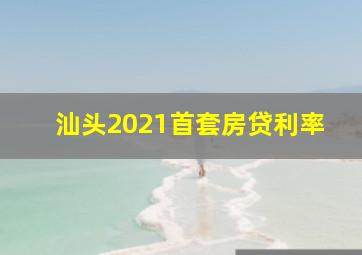 汕头2021首套房贷利率